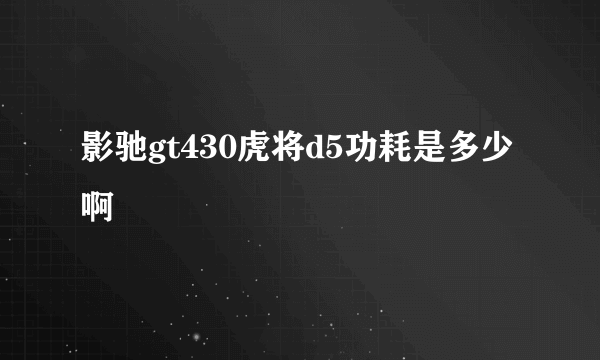 影驰gt430虎将d5功耗是多少啊